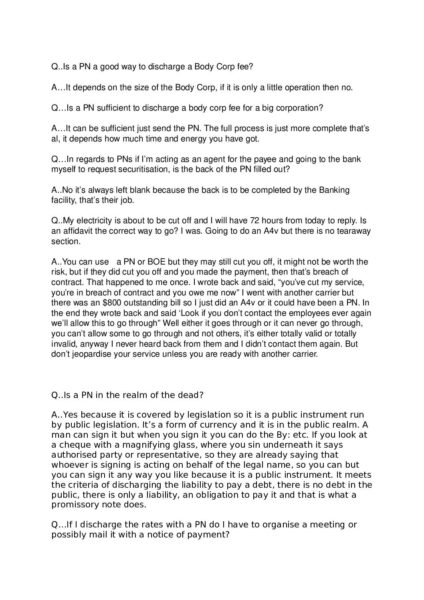 Q..Is a PN a good way to discharge a Body Corp fee?

A…It depends on the size of the Body Corp, if it is only a little operation then no.

Q…Is a PN sufficient to discharge a body corp fee for a big corporation?

A…It can be sufficient just send the PN. The full process is just more complete that's al, it depends how much time and energy you have got.

Q…In regards to PNs if I'm acting as an agent for the payee and going to the bank myself to request securitisation, is the back of the PN filled out?

A..No it's always left blank because the back is to be completed by the Banking facility, that's their job.

Q..My electricity is about to be cut off and I will have 72 hours from today to reply. Is an affidavit the correct way to go? I was. Going to do an A4v but there is no tearaway section.

A..You can use a PN or BOE but they may still cut you off, it might not be worth the risk, but if they did cut you off and you made the payment, then that's breach of contract. That happened to me once. I wrote back and said, "you've cut my service, you're in breach of contract and you owe me now" I went with another carrier but there was an $800 outstanding bill so I just did an A4v or it could have been a PN. In the end they wrote back and said 'Look if you don't contact the employees ever again we'll allow this to go through" Well either it goes through or it can never go through, you can't allow some to go through and not others, it's either totally valid or totally invalid, anyway I never heard back from them and I didn't contact them again. But don't jeopardise your service unless you are ready with another carrier.

Q..Is a PN in the realm of the dead?

A..Yes because it is covered by legislation so it is a public instrument run by public legislation. It's a form of currency and it is in the public realm. A man can sign it but when you sign it you can do the By: etc. If you look at a cheque with a magnifying glass, where you sin underneath it says authorised party or representative, so they are already saying that whoever is signing is acting on behalf of the legal name, so you can but you can sign it any way you like because it is a public instrument. It meets the criteria of discharging the liability to pay a debt, there is no debt in the public, there is only a liability, an obligation to pay it and that is what a promissory note does.

Q…If I discharge the rates with a PN do I have to organise a meeting or possibly mail it with a notice of payment?